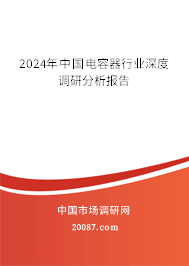 2024年中国电容器行业深度调研分析报告

中国市场调研网

20087.com